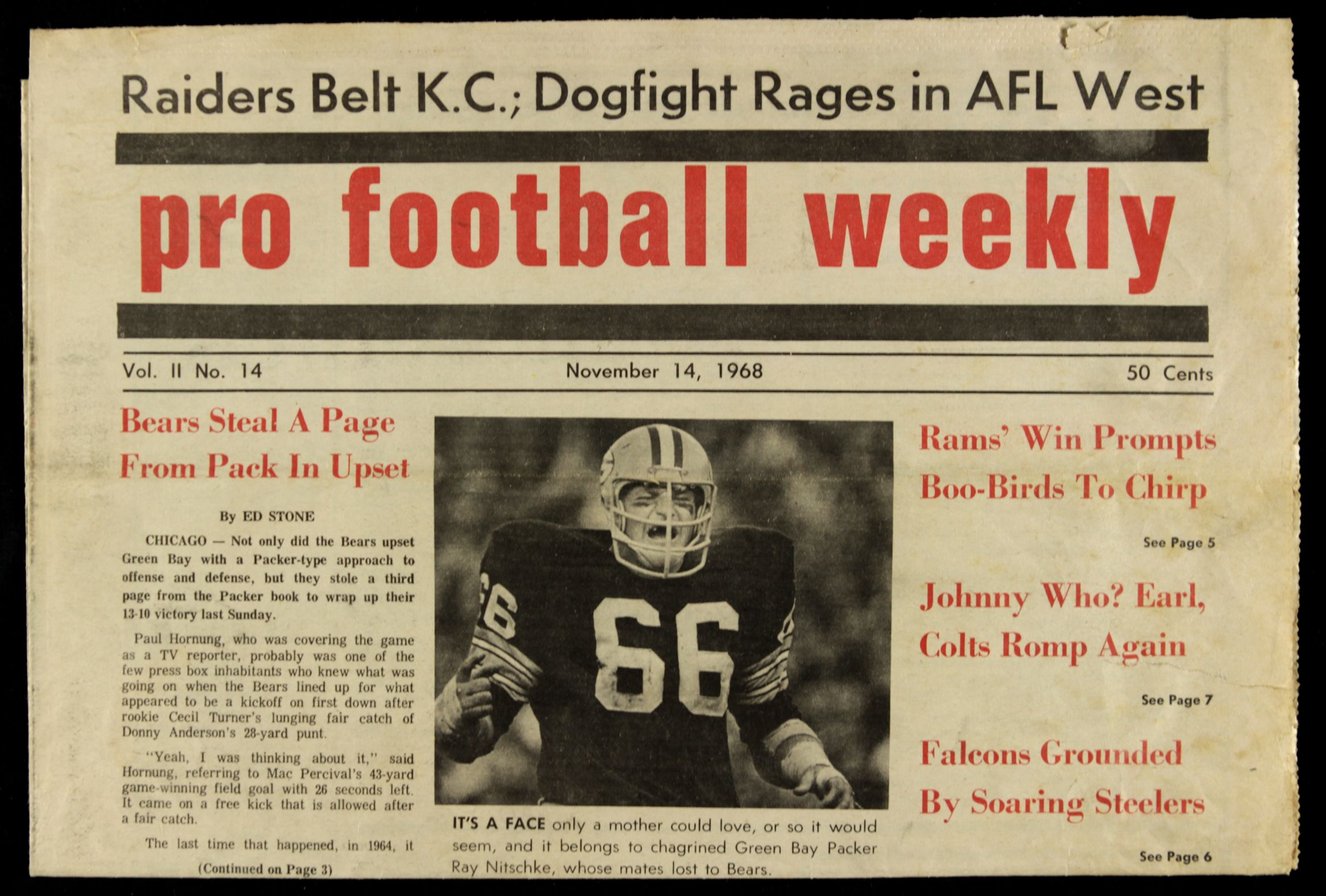 Raiders Belt K.C.; Dogfight Rages in AFL West

pro football weekly

Vol. II No. 14

November 14, 1968

50 Cents

Bears Steal A Page From Pack In Upset

By ED STONE

CHICAGO — Not only did the Bears upset Green Bay with a Packer-type approach to offense and defense, but they stole a third page from the Packer book to wrap up their 13-10 victory last Sunday.

Paul Hornung, who was covering the game as a TV reporter, probably was one of the few press box inhabitants who knew what was going on when the Bears lined up for what appeared to be a kickoff on first down after rookie Cecil Turner's lunging fair catch of Donny Anderson's 28-yard punt.

"Yeah, I was thinking about it," said Hornung, referring to Mac Percival's 43-yard game-winning field goal with 26 seconds left. It came on a free kick that is allowed after a fair catch.

The last time that happened, in 1964, it

(Continued on Page 3)

66

IT'S A FACE only a mother could love, or so it would seem, and it belongs to chagrined Green Bay Packer Ray Nitschke, whose mates lost to Bears.

Rams' Win Prompts Boo-Birds To Chirp

See Page 5

Johnny Who? Earl, Colts Romp Again

See Page 7

Falcons Grounded By Soaring Steelers

See Page 6